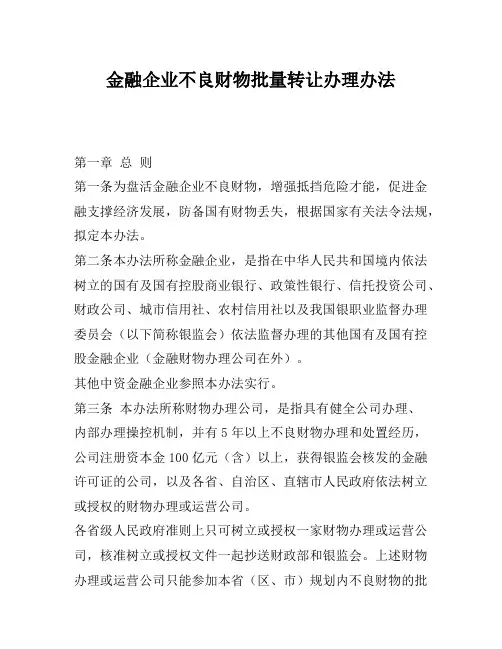 金融企业不良财物批量转让办理办法

第一章 总 则

第一条为盘活金融企业不良财物，增强抵挡危险才能，促进金融支撑经济发展，防备国有财物丢失，根据国家有关法令法规，拟定本办法。

第二条本办法所称金融企业，是指在中华人民共和国境内依法树立的国有及国有控股商业银行、政策性银行、信托投资公司、财政公司、城市信用社、农村信用社以及我国银职业监督办理委员会（以下简称银监会）依法监督办理的其他国有及国有控股金融企业（金融财物办理公司在外）。

其他中资金融企业参照本办法实行。

第三条 本办法所称财物办理公司，是指具有健全公司办理、内部办理操控机制，并有 5 年以上不良财物办理和处置经历，公司注册资本金 100 亿元（含）以上，获得银监会核发的金融许可证的公司，以及各省、自治区、直辖市人民政府依法树立或授权的财物办理或运营公司。

各省级人民政府准则上只可树立或授权一家财物办理或运营公司，核准树立或授权文件一起抄送财政部和银监会。上述财物办理或运营公司只能参加本省（区、市）规划内不良财物的批